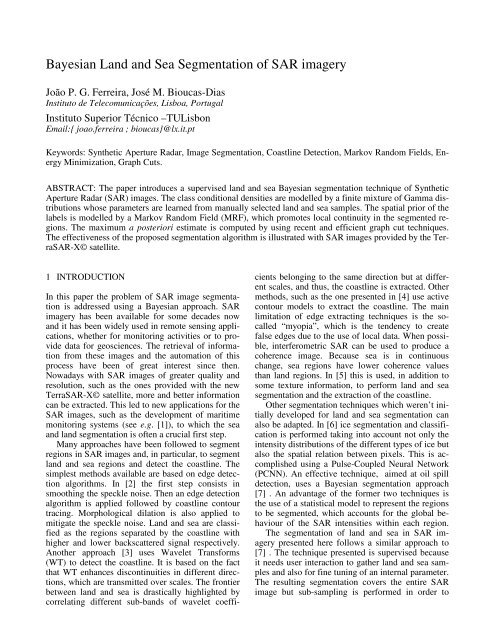 Bayesian Land and Sea Segmentation of SAR imagery

João P. G. Ferreira, José M. Bioucas-Dias
Instituto de Telecomunicações, Lisboa, Portugal

Instituto Superior Técnico –TULisbon
Email:{ joao.ferreira ; bioucas}@lx.it.pt

Keywords: Synthetic Aperture Radar, Image Segmentation, Coastline Detection, Markov Random Fields, Energy Minimization, Graph Cuts.

ABSTRACT: The paper introduces a supervised land and sea Bayesian segmentation technique of Synthetic Aperture Radar (SAR) images. The class conditional densities are modelled by a finite mixture of Gamma distributions whose parameters are learned from manually selected land and sea samples. The spatial prior of the labels is modelled by a Markov Random Field (MRF), which promotes local continuity in the segmented regions. The maximum a posteriori estimate is computed by using recent and efficient graph cut techniques. The effectiveness of the proposed segmentation algorithm is illustrated with SAR images provided by the TerraSAR-X© satellite.

1 INTRODUCTION

In this paper the problem of SAR image segmentation is addressed using a Bayesian approach. SAR imagery has been available for some decades now and it has been widely used in remote sensing applications, whether for monitoring activities or to provide data for geosciences. The retrieval of information from these images and the automation of this process have been of great interest since then. Nowadays with SAR images of greater quality and resolution, such as the ones provided with the new TerraSAR-X© satellite, more and better information can be extracted. This led to new applications for the SAR images, such as the development of maritime monitoring systems (see e.g. [1]), to which the sea and land segmentation is often a crucial first step.

Many approaches have been followed to segment regions in SAR images and, in particular, to segment land and sea regions and detect the coastline. The simplest methods available are based on edge detection algorithms. In [2] the first step consists in smoothing the speckle noise. Then an edge detection algorithm is applied followed by coastline contour tracing. Morphological dilation is also applied to mitigate the speckle noise. Land and sea are classified as the regions separated by the coastline with higher and lower backscattered signal respectively. Another approach [3] uses Wavelet Transforms (WT) to detect the coastline. It is based on the fact that WT enhances discontinuities in different directions, which are transmitted over scales. The frontier between land and sea is drastically highlighted by correlating different sub-bands of wavelet coefficients belonging to the same direction but at different scales, and thus, the coastline is extracted. Other methods, such as the one presented in [4] use active contour models to extract the coastline. The main limitation of edge extracting techniques is the so-called "myopia", which is the tendency to create false edges due to the use of local data. When possible, interferometric SAR can be used to produce a coherence image. Because sea is in continuous change, sea regions have lower coherence values than land regions. In [5] this is used, in addition to some texture information, to perform land and sea segmentation and the extraction of the coastline.

Other segmentation techniques which weren't initially developed for land and sea segmentation can also be adapted. In [6] ice segmentation and classification is performed taking into account not only the intensity distributions of the different types of ice but also the spatial relation between pixels. This is accomplished using a Pulse-Coupled Neural Network (PCNN). An effective technique, aimed at oil spill detection, uses a Bayesian segmentation approach [7] . An advantage of the former two techniques is the use of a statistical model to represent the regions to be segmented, which accounts for the global behaviour of the SAR intensities within each region.

The segmentation of land and sea in SAR imagery presented here follows a similar approach to [7] . The technique presented is supervised because it needs user interaction to gather land and sea samples and also for fine tuning of an internal parameter. The resulting segmentation covers the entire SAR image but sub-sampling is performed in order to